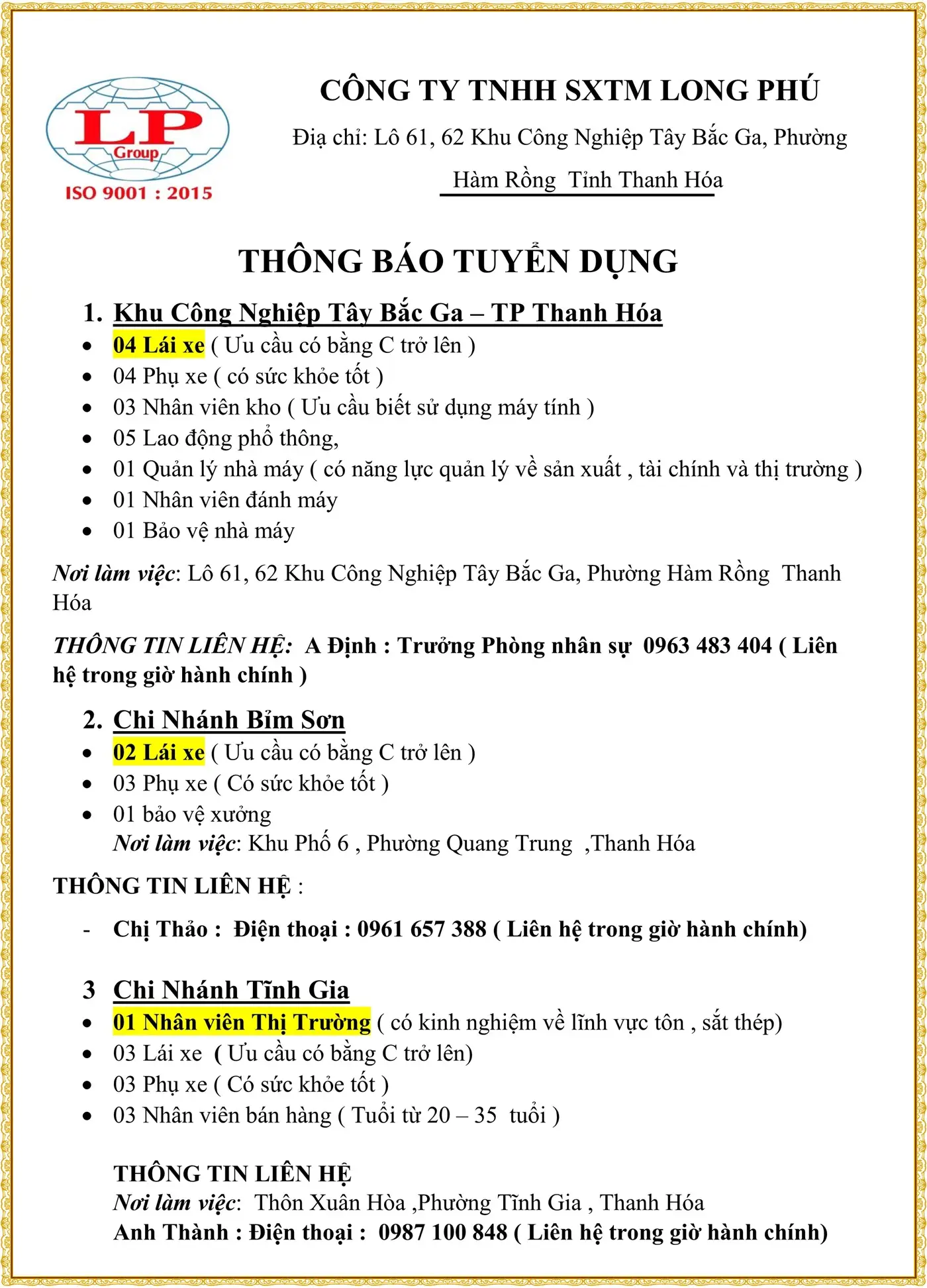 LP
Group
ISO 9001 : 2015

CÔNG TY TNHH SXTM LONG PHÚ
Địa chỉ: Lô 61, 62 Khu Công Nghiệp Tây Bắc Ga, Phường Hàm Rồng Tỉnh Thanh Hóa

THÔNG BÁO TUYỂN DỤNG

1. Khu Công Nghiệp Tây Bắc Ga – TP Thanh Hóa
• 04 Lái xe ( Ưu cầu có bằng C trở lên )
• 04 Phụ xe ( có sức khỏe tốt )
• 03 Nhân viên kho ( Ưu cầu biết sử dụng máy tính )
• 05 Lao động phổ thông,
• 01 Quản lý nhà máy ( có năng lực quản lý về sản xuất , tài chính và thị trường )
• 01 Nhân viên đánh máy
• 01 Bảo vệ nhà máy

Nơi làm việc: Lô 61, 62 Khu Công Nghiệp Tây Bắc Ga, Phường Hàm Rồng Thanh Hóa

THÔNG TIN LIÊN HỆ: A Định : Trưởng Phòng nhân sự 0963 483 404 ( Liên hệ trong giờ hành chính )

2. Chi Nhánh Bỉm Sơn
• 02 Lái xe ( Ưu cầu có bằng C trở lên )
• 03 Phụ xe ( Có sức khỏe tốt )
• 01 bảo vệ xưởng
Nơi làm việc: Khu Phố 6 , Phường Quang Trung ,Thanh Hóa

THÔNG TIN LIÊN HỆ :

- Chị Thảo : Điện thoại : 0961 657 388 ( Liên hệ trong giờ hành chính)

3 Chi Nhánh Tĩnh Gia
• 01 Nhân viên Thị Trường ( có kinh nghiệm về lĩnh vực tôn , sắt thép)
• 03 Lái xe ( Ưu cầu có bằng C trở lên)
• 03 Phụ xe ( Có sức khỏe tốt )
• 03 Nhân viên bán hàng ( Tuổi từ 20 – 35 tuổi )

THÔNG TIN LIÊN HỆ
Nơi làm việc: Thôn Xuân Hòa ,Phường Tĩnh Gia , Thanh Hóa
Anh Thành : Điện thoại : 0987 100 848 ( Liên hệ trong giờ hành chính)